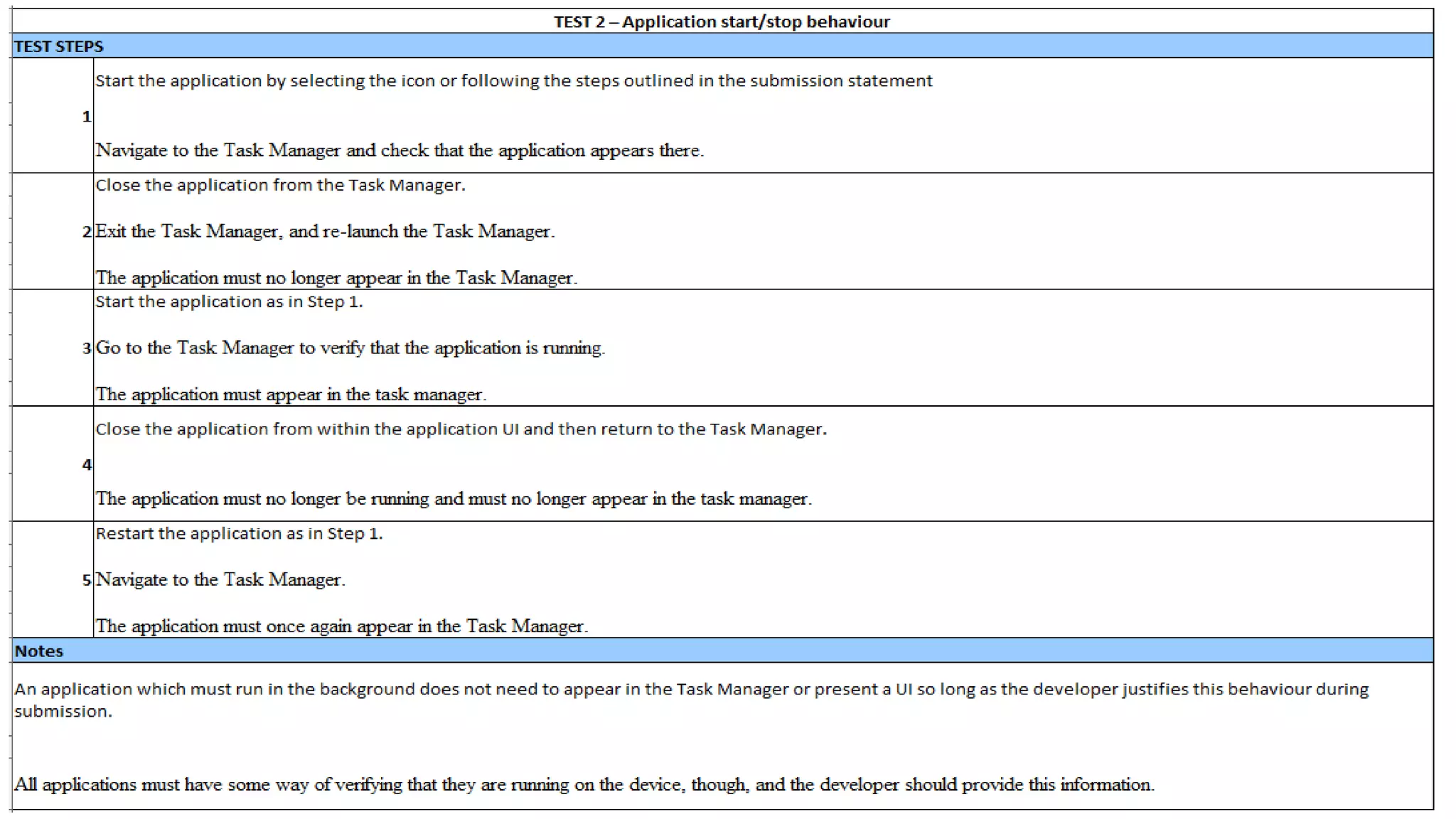 TEST 2 – Application start/stop behaviour

TEST STEPS

| | |
|---|---|
| 1 | Start the application by selecting the icon or following the steps outlined in the submission statement<br><br>Navigate to the Task Manager and check that the application appears there. |
| 2 | Close the application from the Task Manager.<br><br>Exit the Task Manager, and re-launch the Task Manager.<br><br>The application must no longer appear in the Task Manager. |
| 3 | Start the application as in Step 1.<br><br>Go to the Task Manager to verify that the application is running.<br><br>The application must appear in the task manager. |
| 4 | Close the application from within the application UI and then return to the Task Manager.<br><br>The application must no longer be running and must no longer appear in the task manager. |
| 5 | Restart the application as in Step 1.<br><br>Navigate to the Task Manager.<br><br>The application must once again appear in the Task Manager. |

Notes

An application which must run in the background does not need to appear in the Task Manager or present a UI so long as the developer justifies this behaviour during submission.

All applications must have some way of verifying that they are running on the device, though, and the developer should provide this information.